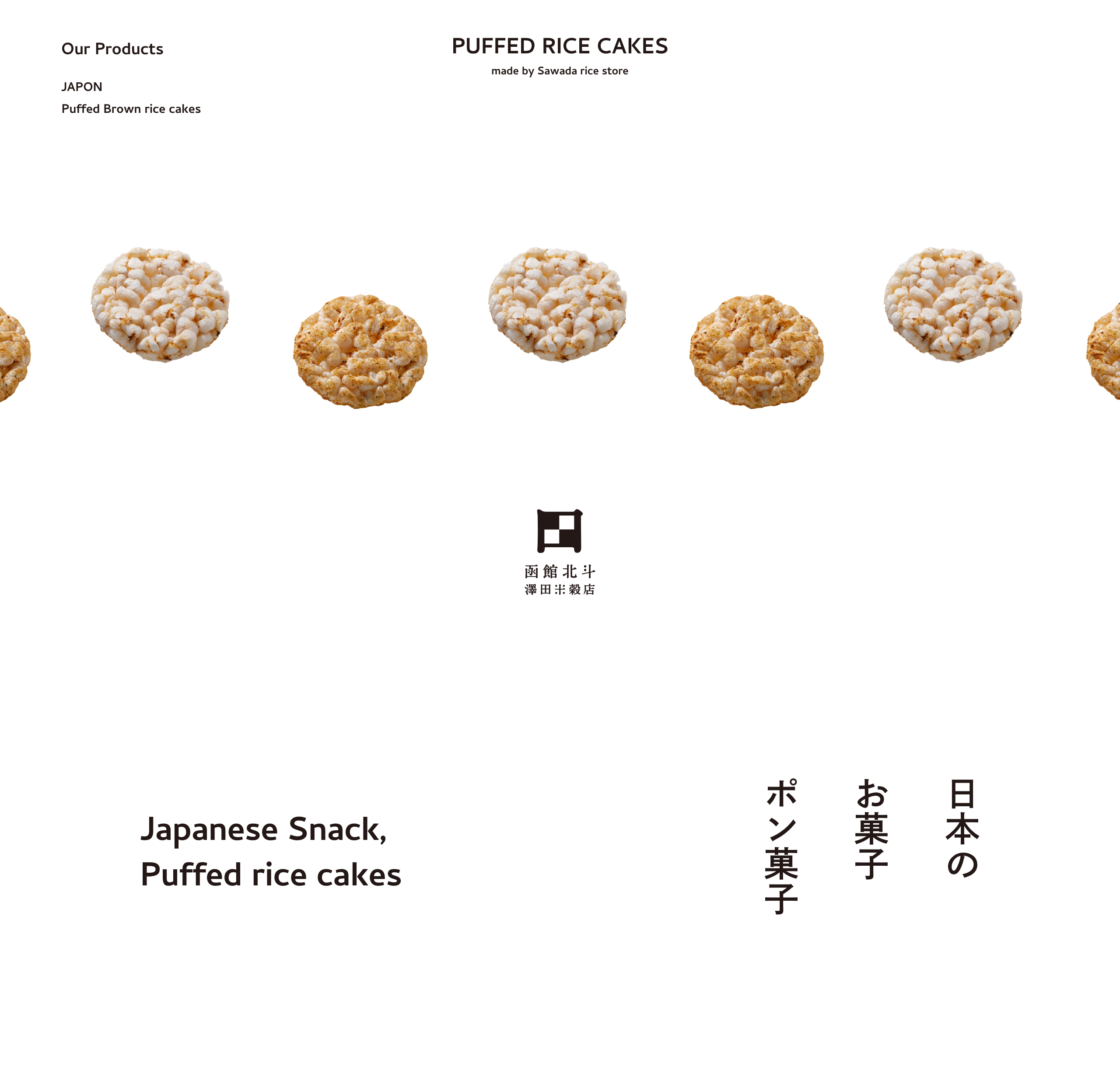 Our Products

JAPON

Puffed Brown rice cakes

PUFFED RICE CAKES

made by Sawada rice store

函館北斗
澤田米穀店

Japanese Snack,
Puffed rice cakes

日本の
お菓子
ポン菓子